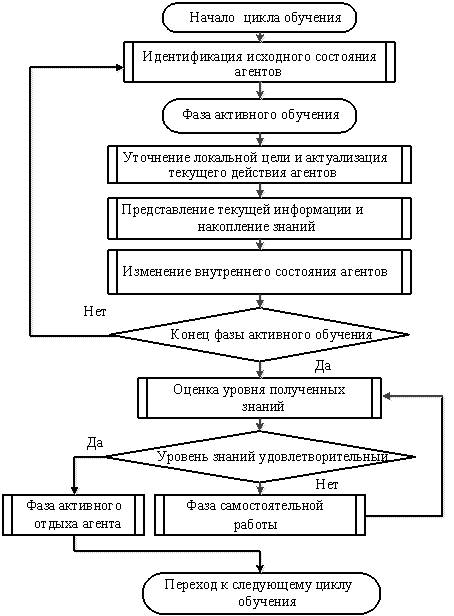 Начало цикла обучения

Идентификация исходного состояния агентов

Фаза активного обучения

Уточнение локальной цели и актуализация текущего действия агентов

Представление текущей информации и накопление знаний

Изменение внутреннего состояния агентов

Нет

Конец фазы активного обучения

Да

Оценка уровня полученных знаний

Да

Уровень знаний удовлетворительный

Нет

Фаза активного отдыха агента

Фаза самостоятельной работы

Переход к следующему циклу обучения